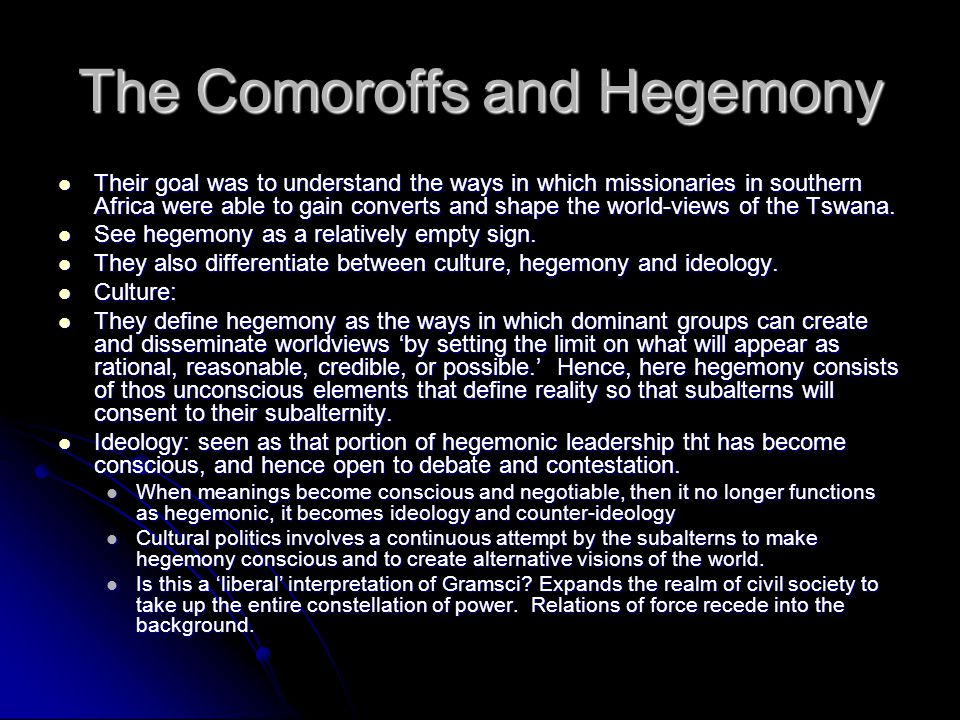 The Comoroffs and Hegemony

- Their goal was to understand the ways in which missionaries in southern Africa were able to gain converts and shape the world-views of the Tswana.
- See hegemony as a relatively empty sign.
- They also differentiate between culture, hegemony and ideology.
- Culture:
- They define hegemony as the ways in which dominant groups can create and disseminate worldviews ‘by setting the limit on what will appear as rational, reasonable, credible, or possible.’ Hence, here hegemony consists of thos unconscious elements that define reality so that subalterns will consent to their subalternity.
- Ideology: seen as that portion of hegemonic leadership tht has become conscious, and hence open to debate and contestation.
  - When meanings become conscious and negotiable, then it no longer functions as hegemonic, it becomes ideology and counter-ideology
  - Cultural politics involves a continuous attempt by the subalterns to make hegemony conscious and to create alternative visions of the world.
  - Is this a ‘liberal’ interpretation of Gramsci? Expands the realm of civil society to take up the entire constellation of power. Relations of force recede into the background.